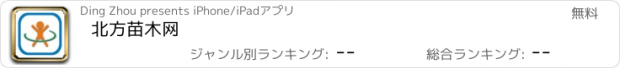 Ding Zhou presents iPhone/iPadアプリ

無料

北方苗木网

ジャンル別ランキング: --

総合ランキング: --